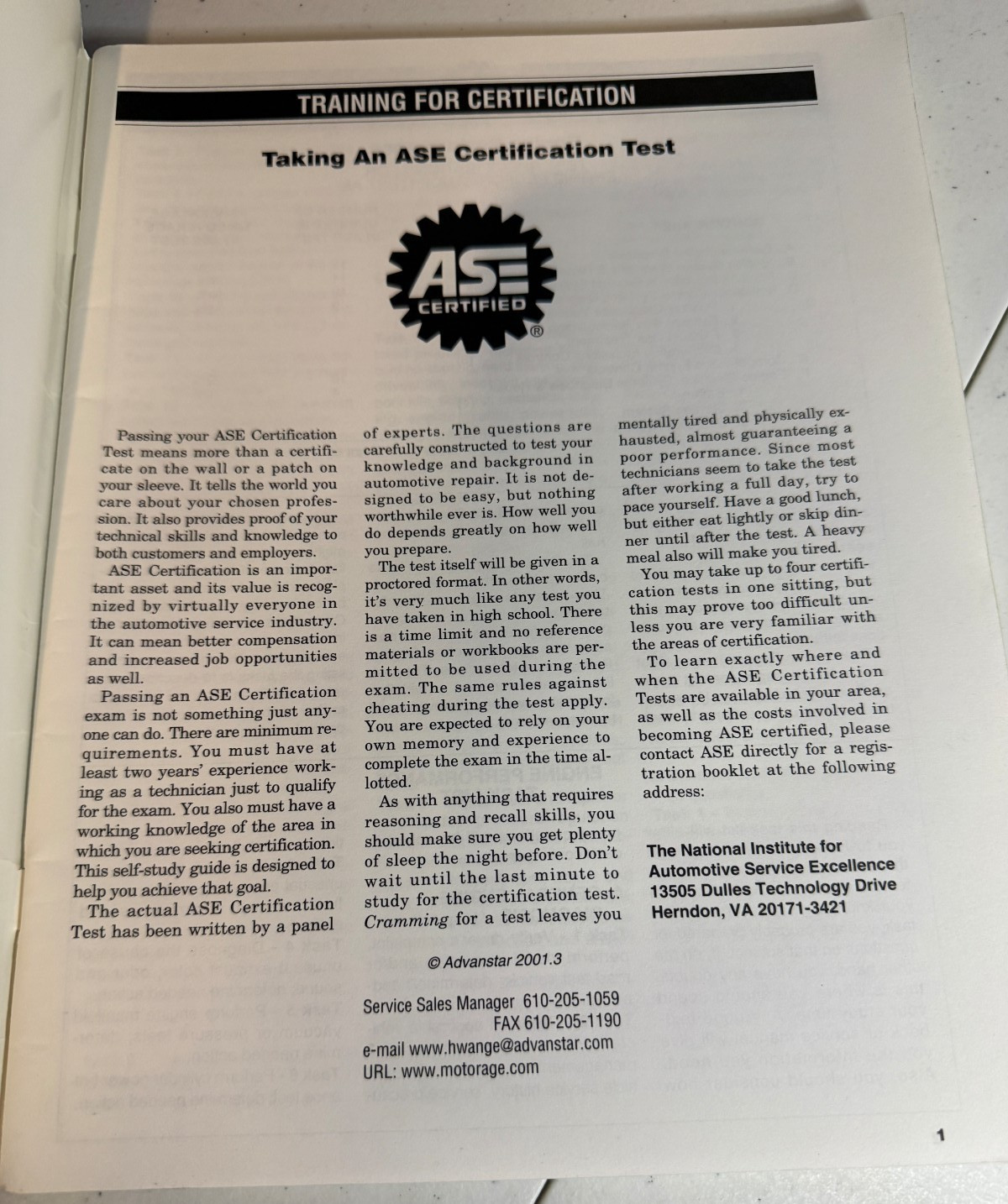 TRAINING FOR CERTIFICATION

Taking An ASE Certification Test

ASE
CERTIFIED
®

Passing your ASE Certification Test means more than a certificate on the wall or a patch on your sleeve. It tells the world you care about your chosen profession. It also provides proof of your technical skills and knowledge to both customers and employers.

ASE Certification is an important asset and its value is recognized by virtually everyone in the automotive service industry. It can mean better compensation and increased job opportunities as well.

Passing an ASE Certification exam is not something just anyone can do. There are minimum requirements. You must have at least two years' experience working as a technician just to qualify for the exam. You also must have a working knowledge of the area in which you are seeking certification. This self-study guide is designed to help you achieve that goal.

The actual ASE Certification Test has been written by a panel of experts. The questions are carefully constructed to test your knowledge and background in automotive repair. It is not designed to be easy, but nothing worthwhile ever is. How well you do depends greatly on how well you prepare.

The test itself will be given in a proctored format. In other words, it's very much like any test you have taken in high school. There is a time limit and no reference materials or workbooks are permitted to be used during the exam. The same rules against cheating during the test apply. You are expected to rely on your own memory and experience to complete the exam in the time allotted.

As with anything that requires reasoning and recall skills, you should make sure you get plenty of sleep the night before. Don't wait until the last minute to study for the certification test. Cramming for a test leaves you mentally tired and physically exhausted, almost guaranteeing a poor performance. Since most technicians seem to take the test after working a full day, try to pace yourself. Have a good lunch, but either eat lightly or skip dinner until after the test. A heavy meal also will make you tired.

You may take up to four certification tests in one sitting, but this may prove too difficult unless you are very familiar with the areas of certification.

To learn exactly where and when the ASE Certification Tests are available in your area, as well as the costs involved in becoming ASE certified, please contact ASE directly for a registration booklet at the following address:

The National Institute for Automotive Service Excellence
13505 Dulles Technology Drive
Herndon, VA 20171-3421

© Advanstar 2001.3

Service Sales Manager 610-205-1059
FAX 610-205-1190
e-mail www.hwange@advanstar.com
URL: www.motorage.com

1